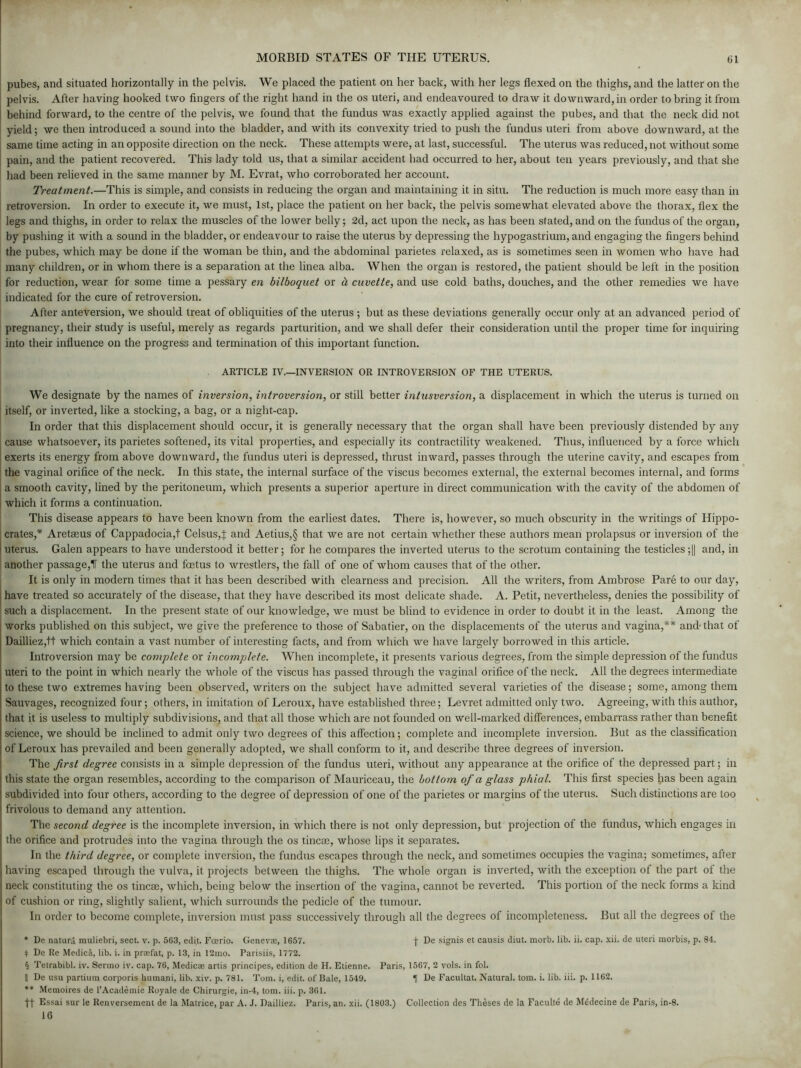 MORBID STATES OF THE UTERUS. 61

pubes, and situated horizontally in the pelvis. We placed the patient on her back, with her legs flexed on the thighs, and the latter on the pelvis. After having hooked two fingers of the right hand in the os uteri, and endeavoured to draw it downward, in order to bring it from behind forward, to the centre of the pelvis, we found that the fundus was exactly applied against the pubes, and that the neck did not yield; we then introduced a sound into the bladder, and with its convexity tried to push the fundus uteri from above downward, at the same time acting in an opposite direction on the neck. These attempts were, at last, successful. The uterus was reduced, not without some pain, and the patient recovered. This lady told us, that a similar accident had occurred to her, about ten years previously, and that she had been relieved in the same manner by M. Evrat, who corroborated her account.

Treatment.—This is simple, and consists in reducing the organ and maintaining it in situ. The reduction is much more easy than in retroversion. In order to execute it, we must, 1st, place the patient on her back, the pelvis somewhat elevated above the thorax, flex the legs and thighs, in order to relax the muscles of the lower belly; 2d, act upon the neck, as has been stated, and on the fundus of the organ, by pushing it with a sound in the bladder, or endeavour to raise the uterus by depressing the hypogastrium, and engaging the fingers behind the pubes, which may be done if the woman be thin, and the abdominal parietes relaxed, as is sometimes seen in women who have had many children, or in whom there is a separation at the linea alba. When the organ is restored, the patient should be left in the position for reduction, wear for some time a pessary en bilboquet or à cuvette, and use cold baths, douches, and the other remedies we have indicated for the cure of retroversion.

After anteversion, we should treat of obliquities of the uterus; but as these deviations generally occur only at an advanced period of pregnancy, their study is useful, merely as regards parturition, and we shall defer their consideration until the proper time for inquiring into their influence on the progress and termination of this important function.

ARTICLE IV.—INVERSION OR INTROVERSION OF THE UTERUS.

We designate by the names of inversion, introversion, or still better intusversion, a displacement in which the uterus is turned on itself, or inverted, like a stocking, a bag, or a night-cap.

In order that this displacement should occur, it is generally necessary that the organ shall have been previously distended by any cause whatsoever, its parietes softened, its vital properties, and especially its contractility weakened. Thus, influenced by a force which exerts its energy from above downward, the fundus uteri is depressed, thrust inward, passes through the uterine cavity, and escapes from the vaginal orifice of the neck. In this state, the internal surface of the viscus becomes external, the external becomes internal, and forms a smooth cavity, lined by the peritoneum, which presents a superior aperture in direct communication with the cavity of the abdomen of which it forms a continuation.

This disease appears to have been known from the earliest dates. There is, however, so much obscurity in the writings of Hippocrates,* Aretæus of Cappadocia,† Celsus,‡ and Aetius,§ that we are not certain whether these authors mean prolapsus or inversion of the uterus. Galen appears to have understood it better; for he compares the inverted uterus to the scrotum containing the testicles;|| and, in another passage,¶ the uterus and fœtus to wrestlers, the fall of one of whom causes that of the other.

It is only in modern times that it has been described with clearness and precision. All the writers, from Ambrose Paré to our day, have treated so accurately of the disease, that they have described its most delicate shade. A. Petit, nevertheless, denies the possibility of such a displacement. In the present state of our knowledge, we must be blind to evidence in order to doubt it in the least. Among the works published on this subject, we give the preference to those of Sabatier, on the displacements of the uterus and vagina,** and that of Dailliez,†† which contain a vast number of interesting facts, and from which we have largely borrowed in this article.

Introversion may be complete or incomplete. When incomplete, it presents various degrees, from the simple depression of the fundus uteri to the point in which nearly the whole of the viscus has passed through the vaginal orifice of the neck. All the degrees intermediate to these two extremes having been observed, writers on the subject have admitted several varieties of the disease; some, among them Sauvages, recognized four; others, in imitation of Leroux, have established three; Levret admitted only two. Agreeing, with this author, that it is useless to multiply subdivisions, and that all those which are not founded on well-marked differences, embarrass rather than benefit science, we should be inclined to admit only two degrees of this affection; complete and incomplete inversion. But as the classification of Leroux has prevailed and been generally adopted, we shall conform to it, and describe three degrees of inversion.

The first degree consists in a simple depression of the fundus uteri, without any appearance at the orifice of the depressed part; in this state the organ resembles, according to the comparison of Mauriceau, the bottom of a glass phial. This first species has been again subdivided into four others, according to the degree of depression of one of the parietes or margins of the uterus. Such distinctions are too frivolous to demand any attention.

The second degree is the incomplete inversion, in which there is not only depression, but projection of the fundus, which engages in the orifice and protrudes into the vagina through the os tincæ, whose lips it separates.

In the third degree, or complete inversion, the fundus escapes through the neck, and sometimes occupies the vagina; sometimes, after having escaped through the vulva, it projects between the thighs. The whole organ is inverted, with the exception of the part of the neck constituting the os tincæ, which, being below the insertion of the vagina, cannot be reverted. This portion of the neck forms a kind of cushion or ring, slightly salient, which surrounds the pedicle of the tumour.

In order to become complete, inversion must pass successively through all the degrees of incompleteness. But all the degrees of the

* De naturâ muliebri, sect. v. p. 563, edit. Fœrio. Genevæ, 1657.
† De signis et causis diut. morb. lib. ii. cap. xii. de uteri morbis, p. 84.
‡ De Re Medicâ, lib. i. in præfat, p. 13, in 12mo. Parisiis, 1772.
§ Tetrabibl. iv. Sermo iv. cap. 76, Medicæ artis principes, edition de H. Etienne. Paris, 1567, 2 vols. in fol.
|| De usu partium corporis humani, lib. xiv. p. 781. Tom. i. edit. of Bale, 1549.
¶ De Facultat. Natural. tom. i. lib. iii. p. 1162.
** Memoires de l'Académie Royale de Chirurgie, in-4, tom. iii. p. 361.
†† Essai sur le Renversement de la Matrice, par A. J. Dailliez. Paris, an. xii. (1803.) Collection des Thèses de la Faculté de Médecine de Paris, in-8.
16